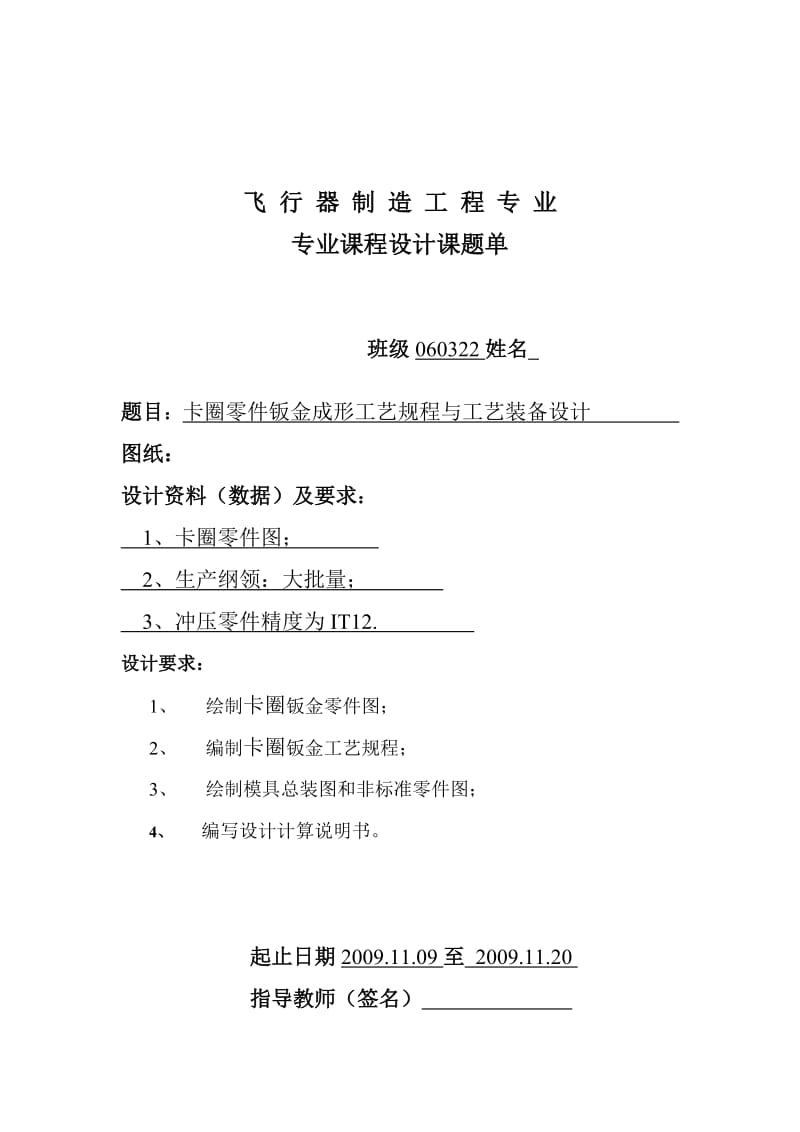 飞 行 器 制 造 工 程 专 业

专业课程设计课题单

班级 060322 姓名_

题目：卡圈零件钣金成形工艺规程与工艺装备设计

图纸：

设计资料（数据）及要求：

1、卡圈零件图；

2、生产纲领：大批量；

3、冲压零件精度为 IT12.

设计要求：

1、 绘制卡圈钣金零件图；

2、 编制卡圈钣金工艺规程；

3、 绘制模具总装图和非标准零件图；

4、 编写设计计算说明书。

起止日期 2009.11.09 至 2009.11.20

指导教师（签名）______________